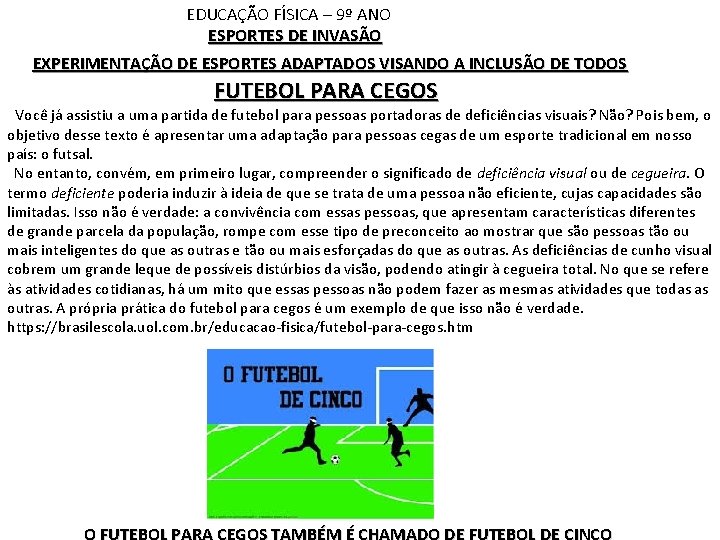 EDUCAÇÃO FÍSICA – 9º ANO
ESPORTES DE INVASÃO
EXPERIMENTAÇÃO DE ESPORTES ADAPTADOS VISANDO A INCLUSÃO DE TODOS
FUTEBOL PARA CEGOS

Você já assistiu a uma partida de futebol para pessoas portadoras de deficiências visuais? Não? Pois bem, o objetivo desse texto é apresentar uma adaptação para pessoas cegas de um esporte tradicional em nosso país: o futsal.

No entanto, convém, em primeiro lugar, compreender o significado de deficiência visual ou de cegueira. O termo deficiente poderia induzir à ideia de que se trata de uma pessoa não eficiente, cujas capacidades são limitadas. Isso não é verdade: a convivência com essas pessoas, que apresentam características diferentes de grande parcela da população, rompe com esse tipo de preconceito ao mostrar que são pessoas tão ou mais inteligentes do que as outras e tão ou mais esforçadas do que as outras. As deficiências de cunho visual cobrem um grande leque de possíveis distúrbios da visão, podendo atingir à cegueira total. No que se refere às atividades cotidianas, há um mito que essas pessoas não podem fazer as mesmas atividades que todas as outras. A própria prática do futebol para cegos é um exemplo de que isso não é verdade.
https://brasilescola.uol.com.br/educacao-fisica/futebol-para-cegos.htm

O FUTEBOL DE CINCO

O FUTEBOL PARA CEGOS TAMBÉM É CHAMADO DE FUTEBOL DE CINCO